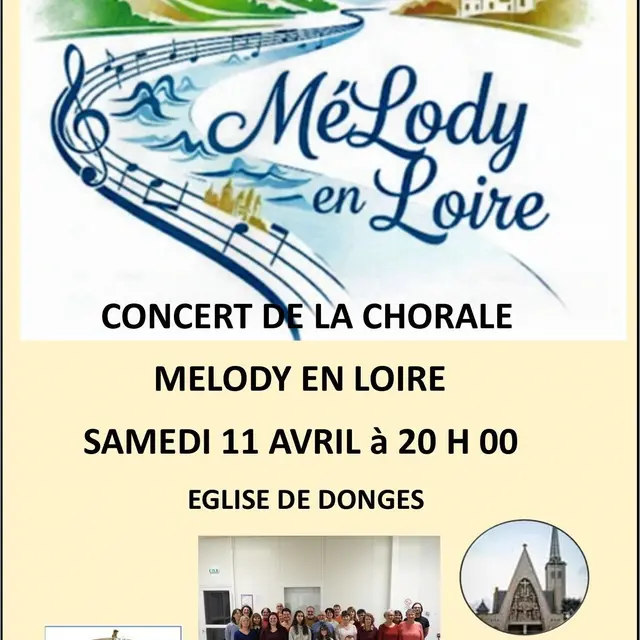 MéLody en Loire

CONCERT DE LA CHORALE

MELODY EN LOIRE

SAMEDI 11 AVRIL à 20 H 00

EGLISE DE DONGES